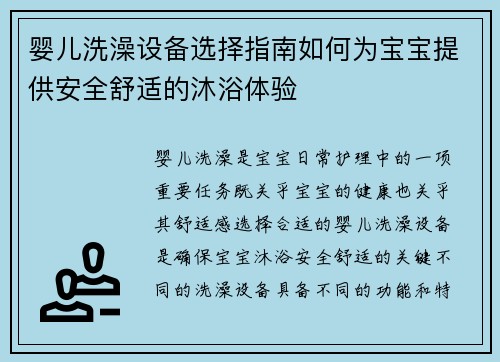 婴儿洗澡设备选择指南如何为宝宝提供安全舒适的沐浴体验

婴儿洗澡是宝宝日常护理中的一项重要任务既关乎宝宝的健康也关乎其舒适感选择合适的婴儿洗澡设备是确保宝宝沐浴安全舒适的关键不同的洗澡设备具备不同的功能和特